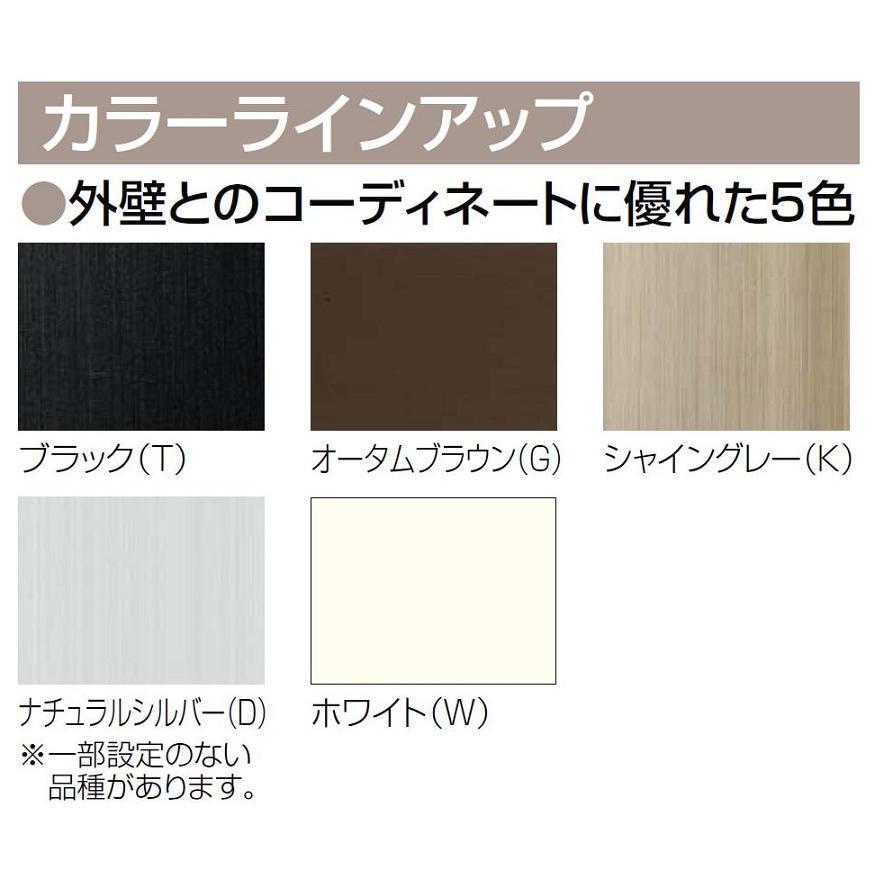 カラーラインアップ

●外壁とのコーディネートに優れた5色

ブラック(T)

オータムブラウン(G)

シャイングレー(K)

ナチュラルシルバー(D)
※一部設定のない品種があります。

ホワイト(W)